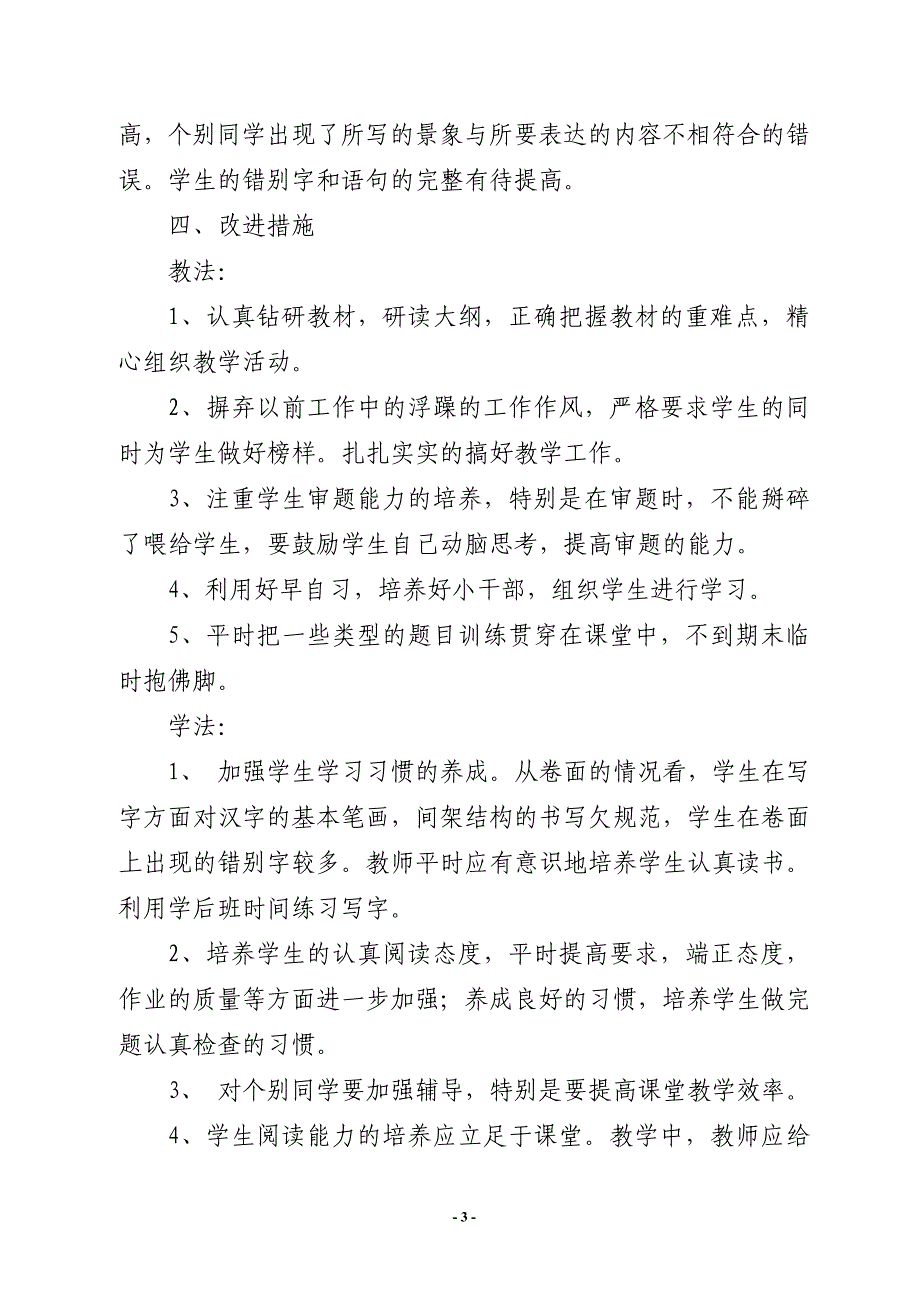 高，个别同学出现了所写的景象与所要表达的内容不相符合的错误。学生的错别字和语句的完整有待提高。

四、改进措施

教法:

1、认真钻研教材，研读大纲，正确把握教材的重难点，精心组织教学活动。

2、摒弃以前工作中的浮躁的工作作风，严格要求学生的同时为学生做好榜样。扎扎实实的搞好教学工作。

3、注重学生审题能力的培养，特别是在审题时，不能掰碎了喂给学生，要鼓励学生自己动脑思考，提高审题的能力。

4、利用好早自习，培养好小干部，组织学生进行学习。

5、平时把一些类型的题目训练贯穿在课堂中，不到期末临时抱佛脚。

学法:

1、 加强学生学习习惯的养成。从卷面的情况看，学生在写字方面对汉字的基本笔画，间架结构的书写欠规范，学生在卷面上出现的错别字较多。教师平时应有意识地培养学生认真读书。利用学后班时间练习写字。

2、培养学生的认真阅读态度，平时提高要求，端正态度，作业的质量等方面进一步加强；养成良好的习惯，培养学生做完题认真检查的习惯。

3、 对个别同学要加强辅导，特别是要提高课堂教学效率。

4、学生阅读能力的培养应立足于课堂。教学中，教师应给

- 3 -